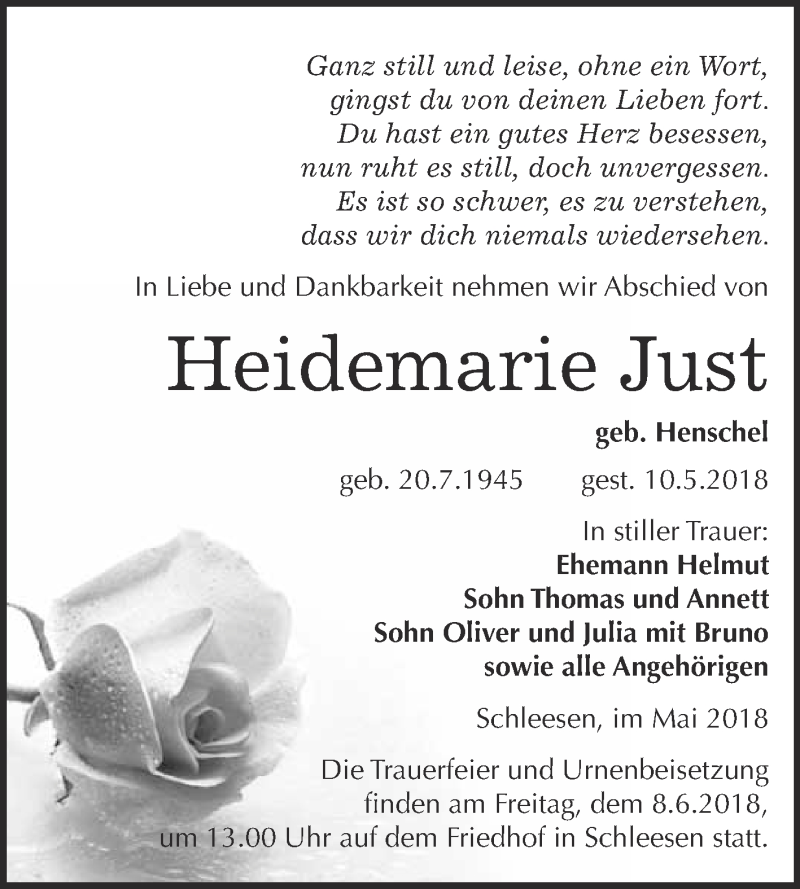 Ganz still und leise, ohne ein Wort,
gingst du von deinen Lieben fort.
Du hast ein gutes Herz besessen,
nun ruht es still, doch unvergessen.
Es ist so schwer, es zu verstehen,
dass wir dich niemals wiedersehen.

In Liebe und Dankbarkeit nehmen wir Abschied von

Heidemarie Just

geb. Henschel

geb. 20.7.1945 gest. 10.5.2018

In stiller Trauer:
Ehemann Helmut
Sohn Thomas und Annett
Sohn Oliver und Julia mit Bruno
sowie alle Angehörigen

Schleesen, im Mai 2018

Die Trauerfeier und Urnenbeisetzung finden am Freitag, dem 8.6.2018, um 13.00 Uhr auf dem Friedhof in Schleesen statt.